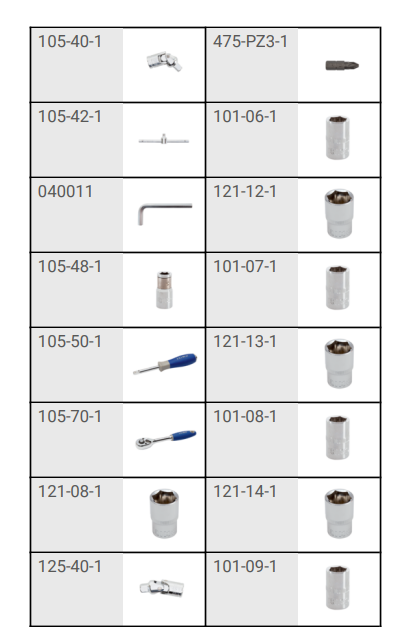 | 105-40-1 |  | 475-PZ3-1 |  |
|---|---|---|---|
| 105-42-1 |  | 101-06-1 |  |
| 040011 |  | 121-12-1 |  |
| 105-48-1 |  | 101-07-1 |  |
| 105-50-1 |  | 121-13-1 |  |
| 105-70-1 |  | 101-08-1 |  |
| 121-08-1 |  | 121-14-1 |  |
| 125-40-1 |  | 101-09-1 |  |